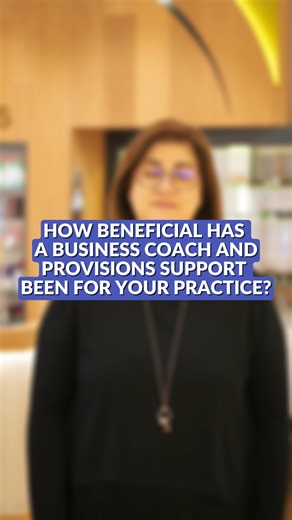 HOW BENEFICIAL HAS A BUSINESS COACH AND PROVISIONS SUPPORT BEEN FOR YOUR PRACTICE?